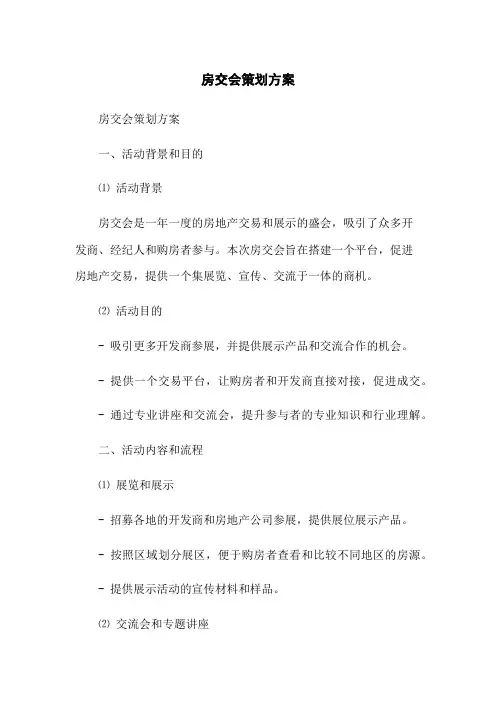 房交会策划方案

房交会策划方案

一、活动背景和目的

⑴ 活动背景

房交会是一年一度的房地产交易和展示的盛会，吸引了众多开发商、经纪人和购房者参与。本次房交会旨在搭建一个平台，促进房地产交易，提供一个集展览、宣传、交流于一体的商机。

⑵ 活动目的

- 吸引更多开发商参展，并提供展示产品和交流合作的机会。

- 提供一个交易平台，让购房者和开发商直接对接，促进成交。

- 通过专业讲座和交流会，提升参与者的专业知识和行业理解。

二、活动内容和流程

⑴ 展览和展示

- 招募各地的开发商和房地产公司参展，提供展位展示产品。

- 按照区域划分展区，便于购房者查看和比较不同地区的房源。

- 提供展示活动的宣传材料和样品。

⑵ 交流会和专题讲座